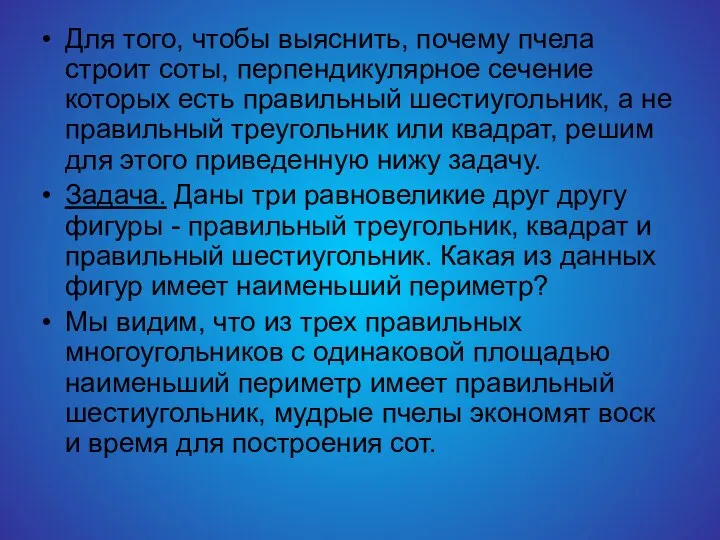 • Для того, чтобы выяснить, почему пчела строит соты, перпендикулярное сечение которых есть правильный шестиугольник, а не правильный треугольник или квадрат, решим для этого приведенную нижу задачу.

• Задача. Даны три равновеликие друг другу фигуры - правильный треугольник, квадрат и правильный шестиугольник. Какая из данных фигур имеет наименьший периметр?

• Мы видим, что из трех правильных многоугольников с одинаковой площадью наименьший периметр имеет правильный шестиугольник, мудрые пчелы экономят воск и время для построения сот.